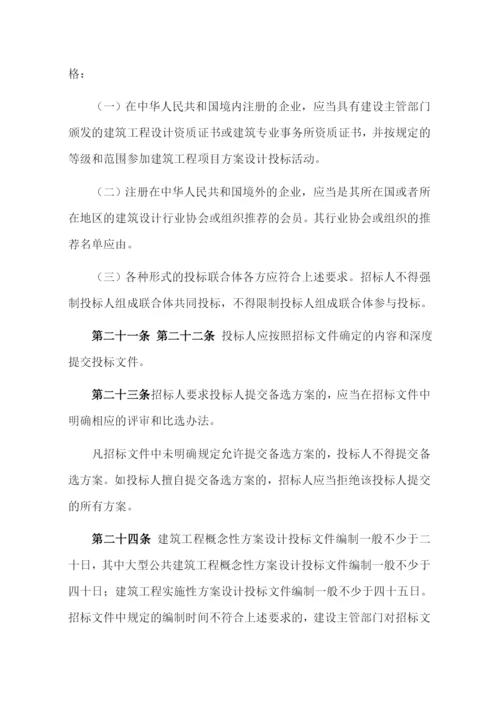 格：

（一）在中华人民共和国境内注册的企业，应当具有建设主管部门颁发的建筑工程设计资质证书或建筑专业事务所资质证书，并按规定的等级和范围参加建筑工程项目方案设计投标活动。

（二）注册在中华人民共和国境外的企业，应当是其所在国或者所在地区的建筑设计行业协会或组织推荐的会员。其行业协会或组织的推荐名单应由。

（三）各种形式的投标联合体各方应符合上述要求。招标人不得强制投标人组成联合体共同投标，不得限制投标人组成联合体参与投标。

第二十一条 第二十二条 投标人应按照招标文件确定的内容和深度提交投标文件。

第二十三条招标人要求投标人提交备选方案的，应当在招标文件中明确相应的评审和比选办法。

凡招标文件中未明确规定允许提交备选方案的，投标人不得提交备选方案。如投标人擅自提交备选方案的，招标人应当拒绝该投标人提交的所有方案。

第二十四条 建筑工程概念性方案设计投标文件编制一般不少于二十日，其中大型公共建筑工程概念性方案设计投标文件编制一般不少于四十日；建筑工程实施性方案设计投标文件编制一般不少于四十五日。招标文件中规定的编制时间不符合上述要求的，建设主管部门对招标文